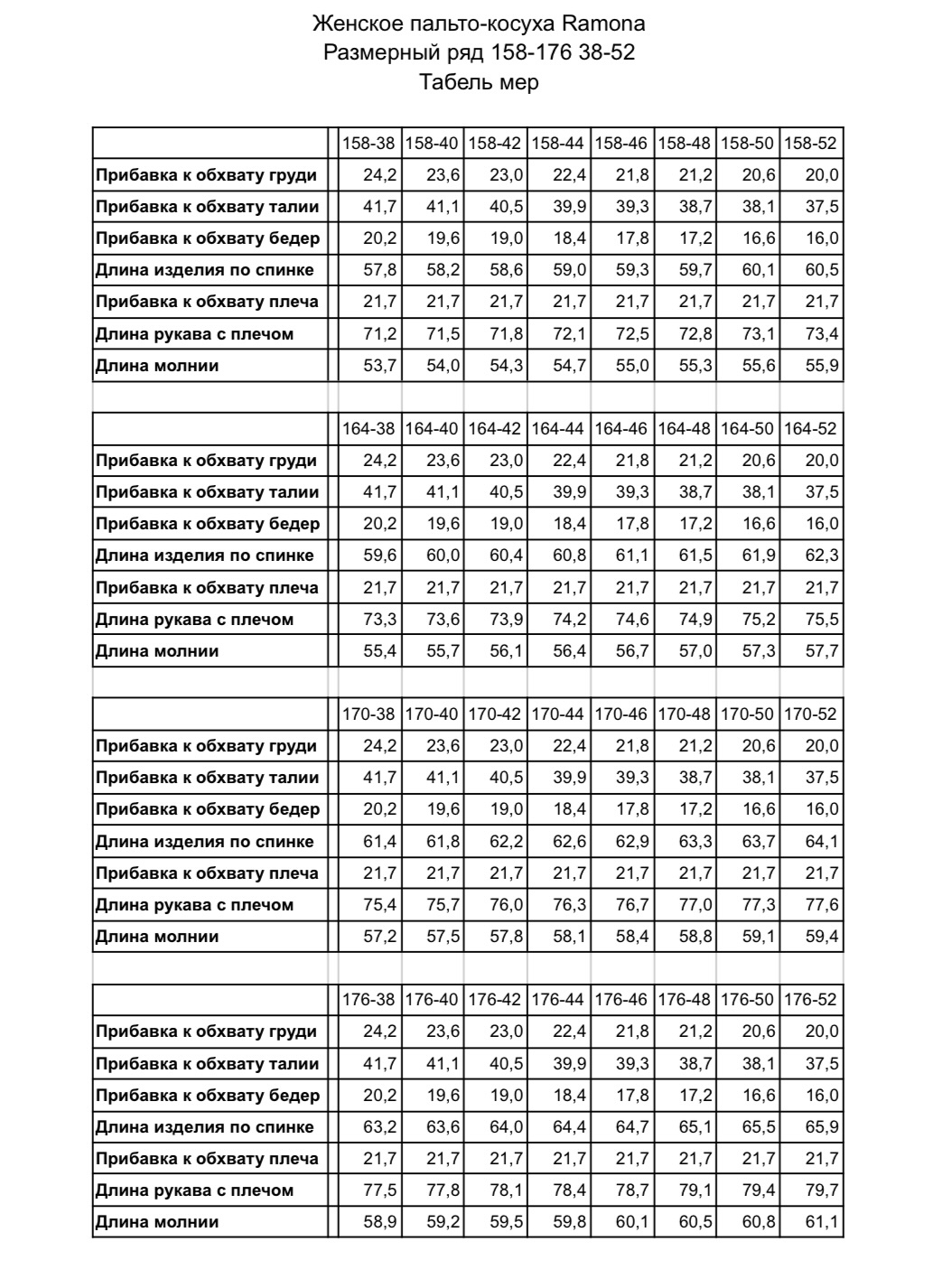 Женское пальто-косуха Ramona
Размерный ряд 158-176 38-52
Табель мер

| | 158-38 | 158-40 | 158-42 | 158-44 | 158-46 | 158-48 | 158-50 | 158-52 |
|---|---|---|---|---|---|---|---|---|
| Прибавка к обхвату груди | 24,2 | 23,6 | 23,0 | 22,4 | 21,8 | 21,2 | 20,6 | 20,0 |
| Прибавка к обхвату талии | 41,7 | 41,1 | 40,5 | 39,9 | 39,3 | 38,7 | 38,1 | 37,5 |
| Прибавка к обхвату бедер | 20,2 | 19,6 | 19,0 | 18,4 | 17,8 | 17,2 | 16,6 | 16,0 |
| Длина изделия по спинке | 57,8 | 58,2 | 58,6 | 59,0 | 59,3 | 59,7 | 60,1 | 60,5 |
| Прибавка к обхвату плеча | 21,7 | 21,7 | 21,7 | 21,7 | 21,7 | 21,7 | 21,7 | 21,7 |
| Длина рукава с плечом | 71,2 | 71,5 | 71,8 | 72,1 | 72,5 | 72,8 | 73,1 | 73,4 |
| Длина молнии | 53,7 | 54,0 | 54,3 | 54,7 | 55,0 | 55,3 | 55,6 | 55,9 |

| | 164-38 | 164-40 | 164-42 | 164-44 | 164-46 | 164-48 | 164-50 | 164-52 |
|---|---|---|---|---|---|---|---|---|
| Прибавка к обхвату груди | 24,2 | 23,6 | 23,0 | 22,4 | 21,8 | 21,2 | 20,6 | 20,0 |
| Прибавка к обхвату талии | 41,7 | 41,1 | 40,5 | 39,9 | 39,3 | 38,7 | 38,1 | 37,5 |
| Прибавка к обхвату бедер | 20,2 | 19,6 | 19,0 | 18,4 | 17,8 | 17,2 | 16,6 | 16,0 |
| Длина изделия по спинке | 59,6 | 60,0 | 60,4 | 60,8 | 61,1 | 61,5 | 61,9 | 62,3 |
| Прибавка к обхвату плеча | 21,7 | 21,7 | 21,7 | 21,7 | 21,7 | 21,7 | 21,7 | 21,7 |
| Длина рукава с плечом | 73,3 | 73,6 | 73,9 | 74,2 | 74,6 | 74,9 | 75,2 | 75,5 |
| Длина молнии | 55,4 | 55,7 | 56,1 | 56,4 | 56,7 | 57,0 | 57,3 | 57,7 |

| | 170-38 | 170-40 | 170-42 | 170-44 | 170-46 | 170-48 | 170-50 | 170-52 |
|---|---|---|---|---|---|---|---|---|
| Прибавка к обхвату груди | 24,2 | 23,6 | 23,0 | 22,4 | 21,8 | 21,2 | 20,6 | 20,0 |
| Прибавка к обхвату талии | 41,7 | 41,1 | 40,5 | 39,9 | 39,3 | 38,7 | 38,1 | 37,5 |
| Прибавка к обхвату бедер | 20,2 | 19,6 | 19,0 | 18,4 | 17,8 | 17,2 | 16,6 | 16,0 |
| Длина изделия по спинке | 61,4 | 61,8 | 62,2 | 62,6 | 62,9 | 63,3 | 63,7 | 64,1 |
| Прибавка к обхвату плеча | 21,7 | 21,7 | 21,7 | 21,7 | 21,7 | 21,7 | 21,7 | 21,7 |
| Длина рукава с плечом | 75,4 | 75,7 | 76,0 | 76,3 | 76,7 | 77,0 | 77,3 | 77,6 |
| Длина молнии | 57,2 | 57,5 | 57,8 | 58,1 | 58,4 | 58,8 | 59,1 | 59,4 |

| | 176-38 | 176-40 | 176-42 | 176-44 | 176-46 | 176-48 | 176-50 | 176-52 |
|---|---|---|---|---|---|---|---|---|
| Прибавка к обхвату груди | 24,2 | 23,6 | 23,0 | 22,4 | 21,8 | 21,2 | 20,6 | 20,0 |
| Прибавка к обхвату талии | 41,7 | 41,1 | 40,5 | 39,9 | 39,3 | 38,7 | 38,1 | 37,5 |
| Прибавка к обхвату бедер | 20,2 | 19,6 | 19,0 | 18,4 | 17,8 | 17,2 | 16,6 | 16,0 |
| Длина изделия по спинке | 63,2 | 63,6 | 64,0 | 64,4 | 64,7 | 65,1 | 65,5 | 65,9 |
| Прибавка к обхвату плеча | 21,7 | 21,7 | 21,7 | 21,7 | 21,7 | 21,7 | 21,7 | 21,7 |
| Длина рукава с плечом | 77,5 | 77,8 | 78,1 | 78,4 | 78,7 | 79,1 | 79,4 | 79,7 |
| Длина молнии | 58,9 | 59,2 | 59,5 | 59,8 | 60,1 | 60,5 | 60,8 | 61,1 |